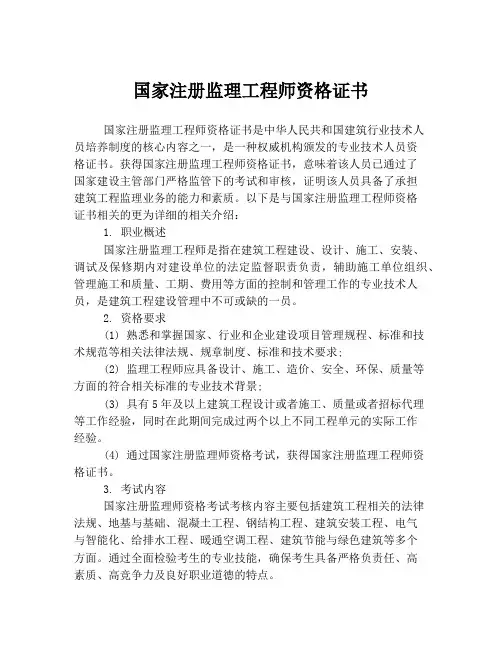 国家注册监理工程师资格证书

国家注册监理工程师资格证书是中华人民共和国建筑行业技术人员培养制度的核心内容之一，是一种权威机构颁发的专业技术人员资格证书。获得国家注册监理工程师资格证书，意味着该人员已通过了国家建设主管部门严格监管下的考试和审核，证明该人员具备了承担建筑工程监理业务的能力和素质。以下是与国家注册监理工程师资格证书相关的更为详细的相关介绍：

1. 职业概述

国家注册监理工程师是指在建筑工程建设、设计、施工、安装、调试及保修期内对建设单位的法定监督职责负责，辅助施工单位组织、管理施工和质量、工期、费用等方面的控制和管理工作的专业技术人员，是建筑工程建设管理中不可或缺的一员。

2. 资格要求

(1) 熟悉和掌握国家、行业和企业建设项目管理规程、标准和技术规范等相关法律法规、规章制度、标准和技术要求；

(2) 监理工程师应具备设计、施工、造价、安全、环保、质量等方面的符合相关标准的专业技术背景；

(3) 具有5年及以上建筑工程设计或者施工、质量或者招标代理等工作经验，同时在此期间完成过两个以上不同工程单元的实际工作经验。

(4) 通过国家注册监理师资格考试，获得国家注册监理工程师资格证书。

3. 考试内容

国家注册监理师资格考试考核内容主要包括建筑工程相关的法律法规、地基与基础、混凝土工程、钢结构工程、建筑安装工程、电气与智能化、给排水工程、暖通空调工程、建筑节能与绿色建筑等多个方面。通过全面检验考生的专业技能，确保考生具备严格负责任、高素质、高竞争力及良好职业道德的特点。